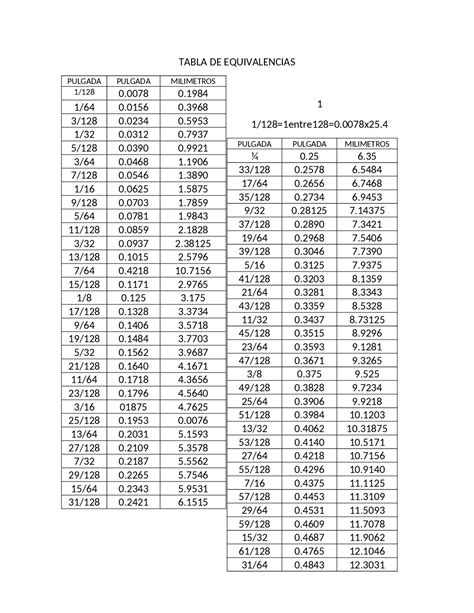 TABLA DE EQUIVALENCIAS

| PULGADA | PULGADA | MILIMETROS |
|---|---|---|
| 1/128 | 0.0078 | 0.1984 |
| 1/64 | 0.0156 | 0.3968 |
| 3/128 | 0.0234 | 0.5953 |
| 1/32 | 0.0312 | 0.7937 |
| 5/128 | 0.0390 | 0.9921 |
| 3/64 | 0.0468 | 1.1906 |
| 7/128 | 0.0546 | 1.3890 |
| 1/16 | 0.0625 | 1.5875 |
| 9/128 | 0.0703 | 1.7859 |
| 5/64 | 0.0781 | 1.9843 |
| 11/128 | 0.0859 | 2.1828 |
| 3/32 | 0.0937 | 2.38125 |
| 13/128 | 0.1015 | 2.5796 |
| 7/64 | 0.4218 | 10.7156 |
| 15/128 | 0.1171 | 2.9765 |
| 1/8 | 0.125 | 3.175 |
| 17/128 | 0.1328 | 3.3734 |
| 9/64 | 0.1406 | 3.5718 |
| 19/128 | 0.1484 | 3.7703 |
| 5/32 | 0.1562 | 3.9687 |
| 21/128 | 0.1640 | 4.1671 |
| 11/64 | 0.1718 | 4.3656 |
| 23/128 | 0.1796 | 4.5640 |
| 3/16 | 01875 | 4.7625 |
| 25/128 | 0.1953 | 0.0076 |
| 13/64 | 0.2031 | 5.1593 |
| 27/128 | 0.2109 | 5.3578 |
| 7/32 | 0.2187 | 5.5562 |
| 29/128 | 0.2265 | 5.7546 |
| 15/64 | 0.2343 | 5.9531 |
| 31/128 | 0.2421 | 6.1515 |

1

1/128=1entre128=0.0078x25.4

| PULGADA | PULGADA | MILIMETROS |
|---|---|---|
| ¼ | 0.25 | 6.35 |
| 33/128 | 0.2578 | 6.5484 |
| 17/64 | 0.2656 | 6.7468 |
| 35/128 | 0.2734 | 6.9453 |
| 9/32 | 0.28125 | 7.14375 |
| 37/128 | 0.2890 | 7.3421 |
| 19/64 | 0.2968 | 7.5406 |
| 39/128 | 0.3046 | 7.7390 |
| 5/16 | 0.3125 | 7.9375 |
| 41/128 | 0.3203 | 8.1359 |
| 21/64 | 0.3281 | 8.3343 |
| 43/128 | 0.3359 | 8.5328 |
| 11/32 | 0.3437 | 8.73125 |
| 45/128 | 0.3515 | 8.9296 |
| 23/64 | 0.3593 | 9.1281 |
| 47/128 | 0.3671 | 9.3265 |
| 3/8 | 0.375 | 9.525 |
| 49/128 | 0.3828 | 9.7234 |
| 25/64 | 0.3906 | 9.9218 |
| 51/128 | 0.3984 | 10.1203 |
| 13/32 | 0.4062 | 10.31875 |
| 53/128 | 0.4140 | 10.5171 |
| 27/64 | 0.4218 | 10.7156 |
| 55/128 | 0.4296 | 10.9140 |
| 7/16 | 0.4375 | 11.1125 |
| 57/128 | 0.4453 | 11.3109 |
| 29/64 | 0.4531 | 11.5093 |
| 59/128 | 0.4609 | 11.7078 |
| 15/32 | 0.4687 | 11.9062 |
| 61/128 | 0.4765 | 12.1046 |
| 31/64 | 0.4843 | 12.3031 |